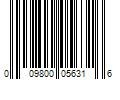 0 09800 05631 6